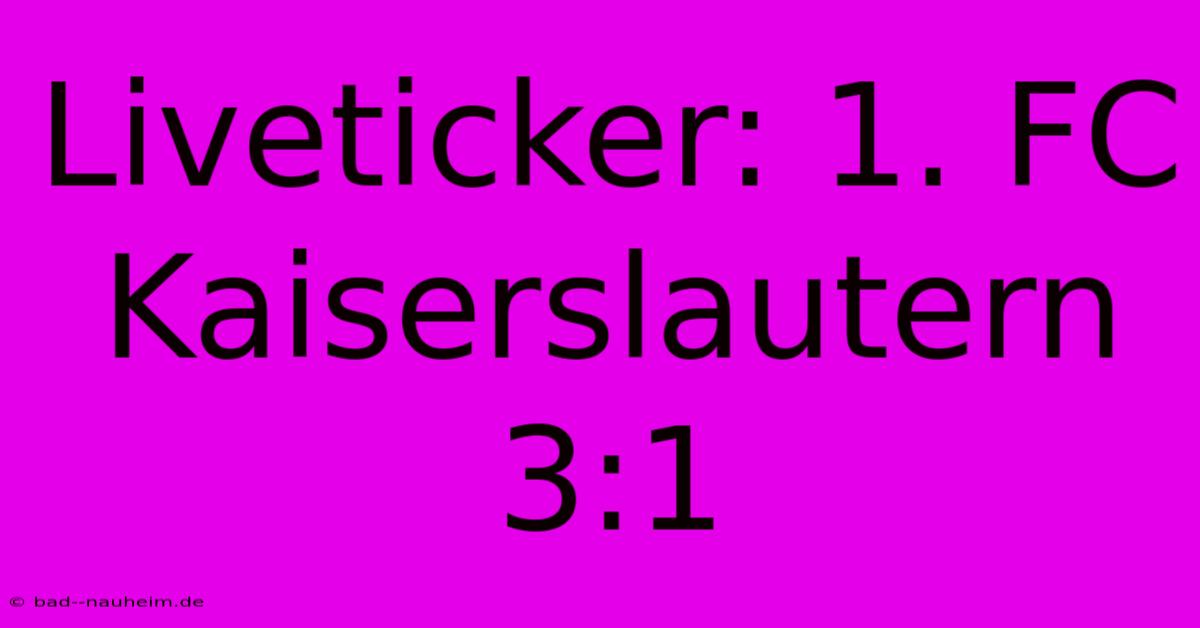 Liveticker: 1. FC Kaiserslautern 3:1

© bad--nauheim.de